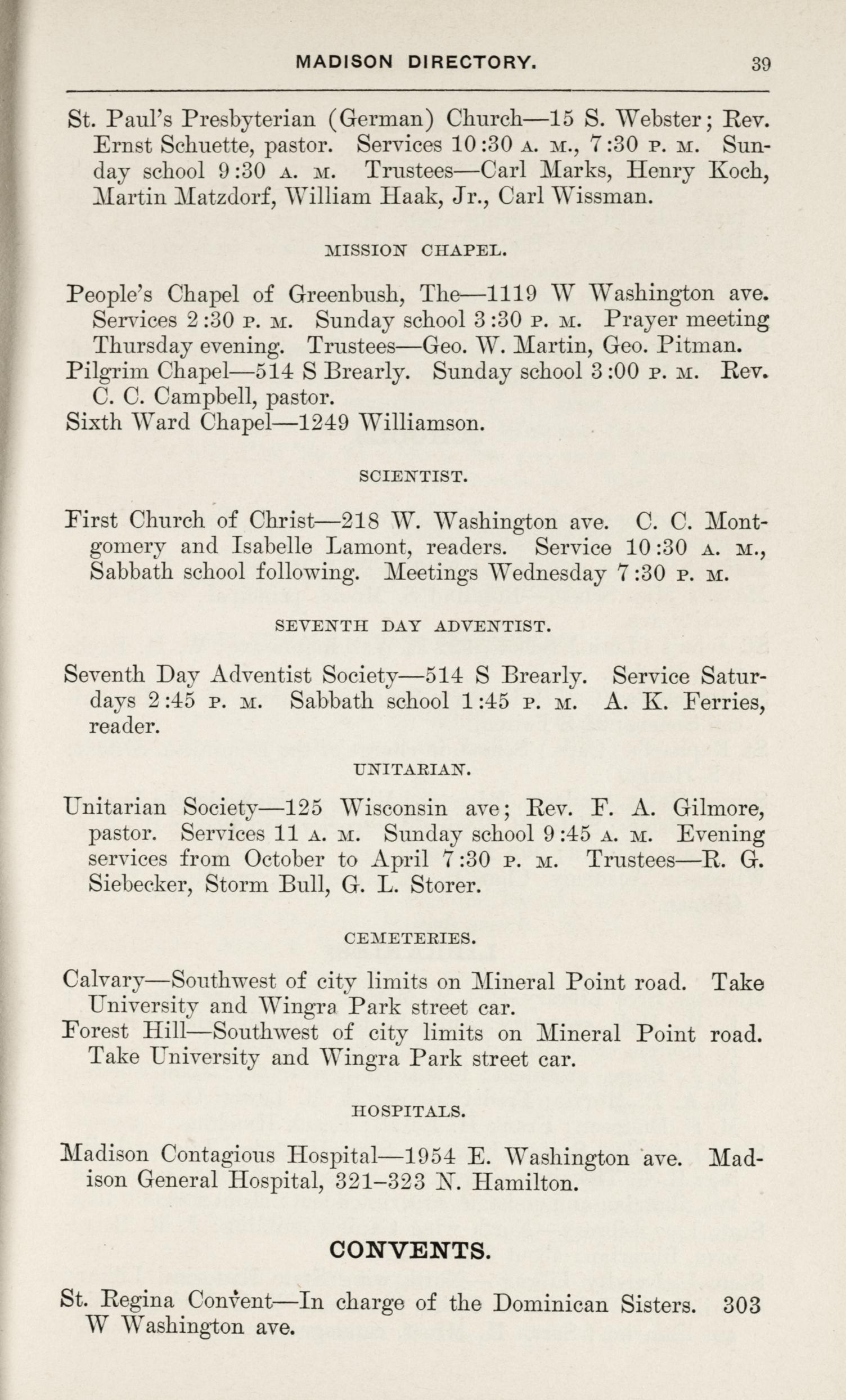 MADISON DIRECTORY. 39

St. Paul's Presbyterian (German) Church—15 S. Webster; Rev. Ernst Schuette, pastor. Services 10:30 A. M., 7:30 P. M. Sunday school 9:30 A. M. Trustees—Carl Marks, Henry Koch, Martin Matzdorf, William Haak, Jr., Carl Wissman.

MISSION CHAPEL.

People's Chapel of Greenbush, The—1119 W Washington ave. Services 2:30 P. M. Sunday school 3:30 P. M. Prayer meeting Thursday evening. Trustees—Geo. W. Martin, Geo. Pitman.
Pilgrim Chapel—514 S Brearly. Sunday school 3:00 P. M. Rev. C. C. Campbell, pastor.
Sixth Ward Chapel—1249 Williamson.

SCIENTIST.

First Church of Christ—218 W. Washington ave. C. C. Montgomery and Isabelle Lamont, readers. Service 10:30 A. M., Sabbath school following. Meetings Wednesday 7:30 P. M.

SEVENTH DAY ADVENTIST.

Seventh Day Adventist Society—514 S Brearly. Service Saturdays 2:45 P. M. Sabbath school 1:45 P. M. A. K. Ferries, reader.

UNITARIAN.

Unitarian Society—125 Wisconsin ave; Rev. F. A. Gilmore, pastor. Services 11 A. M. Sunday school 9:45 A. M. Evening services from October to April 7:30 P. M. Trustees—R. G. Siebecker, Storm Bull, G. L. Storer.

CEMETERIES.

Calvary—Southwest of city limits on Mineral Point road. Take University and Wingra Park street car.
Forest Hill—Southwest of city limits on Mineral Point road. Take University and Wingra Park street car.

HOSPITALS.

Madison Contagious Hospital—1954 E. Washington ave. Madison General Hospital, 321–323 N. Hamilton.

CONVENTS.

St. Regina Convent—In charge of the Dominican Sisters. 303 W Washington ave.